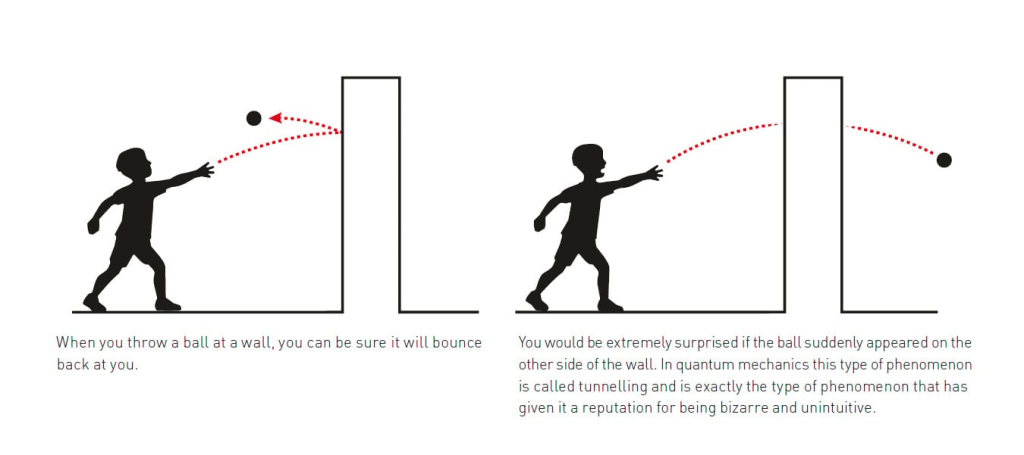 When you throw a ball at a wall, you can be sure it will bounce back at you.

You would be extremely surprised if the ball suddenly appeared on the other side of the wall. In quantum mechanics this type of phenomenon is called tunnelling and is exactly the type of phenomenon that has given it a reputation for being bizarre and unintuitive.